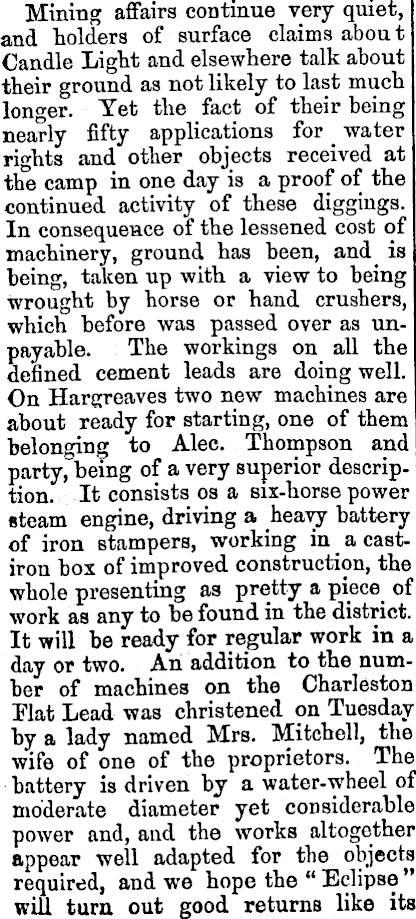 Mining affairs continue very quiet, and holders of surface claims about Candle Light and elsewhere talk about their ground as not likely to last much longer. Yet the fact of their being nearly fifty applications for water rights and other objects received at the camp in one day is a proof of the continued activity of these diggings. In consequence of the lessened cost of machinery, ground has been, and is being, taken up with a view to being wrought by horse or hand crushers, which before was passed over as unpayable. The workings on all the defined cement leads are doing well. On Hargreaves two new machines are about ready for starting, one of them belonging to Alec. Thompson and party, being of a very superior description. It consists os a six-horse power steam engine, driving a heavy battery of iron stampers, working in a cast-iron box of improved construction, the whole presenting as pretty a piece of work as any to be found in the district. It will be ready for regular work in a day or two. An addition to the number of machines on the Charleston Flat Lead was christened on Tuesday by a lady named Mrs. Mitchell, the wife of one of the proprietors. The battery is driven by a water-wheel of moderate diameter yet considerable power and, and the works altogether appear well adapted for the objects required, and we hope the "Eclipse" will turn out good returns like its